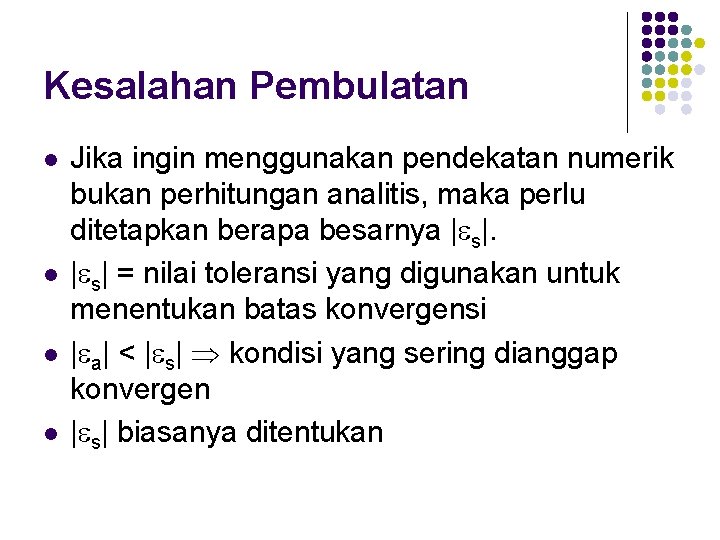 Kesalahan Pembulatan

• Jika ingin menggunakan pendekatan numerik bukan perhitungan analitis, maka perlu ditetapkan berapa besarnya $|\varepsilon_s|$.
• $|\varepsilon_s|$ = nilai toleransi yang digunakan untuk menentukan batas konvergensi
• $|\varepsilon_a| < |\varepsilon_s| \Rightarrow$ kondisi yang sering dianggap konvergen
• $|\varepsilon_s|$ biasanya ditentukan